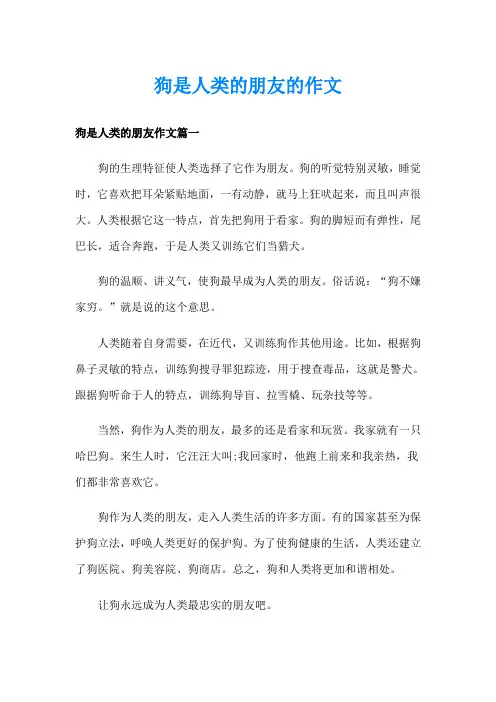 狗是人类的朋友的作文

狗是人类的朋友作文篇一

狗的生理特征使人类选择了它作为朋友。狗的听觉特别灵敏，睡觉时，它喜欢把耳朵紧贴地面，一有动静，就马上狂吠起来，而且叫声很大。人类根据它这一特点，首先把狗用于看家。狗的脚短而有弹性，尾巴长，适合奔跑，于是人类又训练它们当猎犬。

狗的温顺、讲义气，使狗最早成为人类的朋友。俗话说：“狗不嫌家穷。”就是说的这个意思。

人类随着自身需要，在近代，又训练狗作其他用途。比如，根据狗鼻子灵敏的特点，训练狗搜寻罪犯踪迹，用于搜查毒品，这就是警犬。跟据狗听命于人的特点，训练狗导盲、拉雪橇、玩杂技等等。

当然，狗作为人类的朋友，最多的还是看家和玩赏。我家就有一只哈巴狗。来生人时，它汪汪大叫;我回家时，他跑上前来和我亲热，我们都非常喜欢它。

狗作为人类的朋友，走入人类生活的许多方面。有的国家甚至为保护狗立法，呼唤人类更好的保护狗。为了使狗健康的生活，人类还建立了狗医院、狗美容院、狗商店。总之，狗和人类将更加和谐相处。

让狗永远成为人类最忠实的朋友吧。